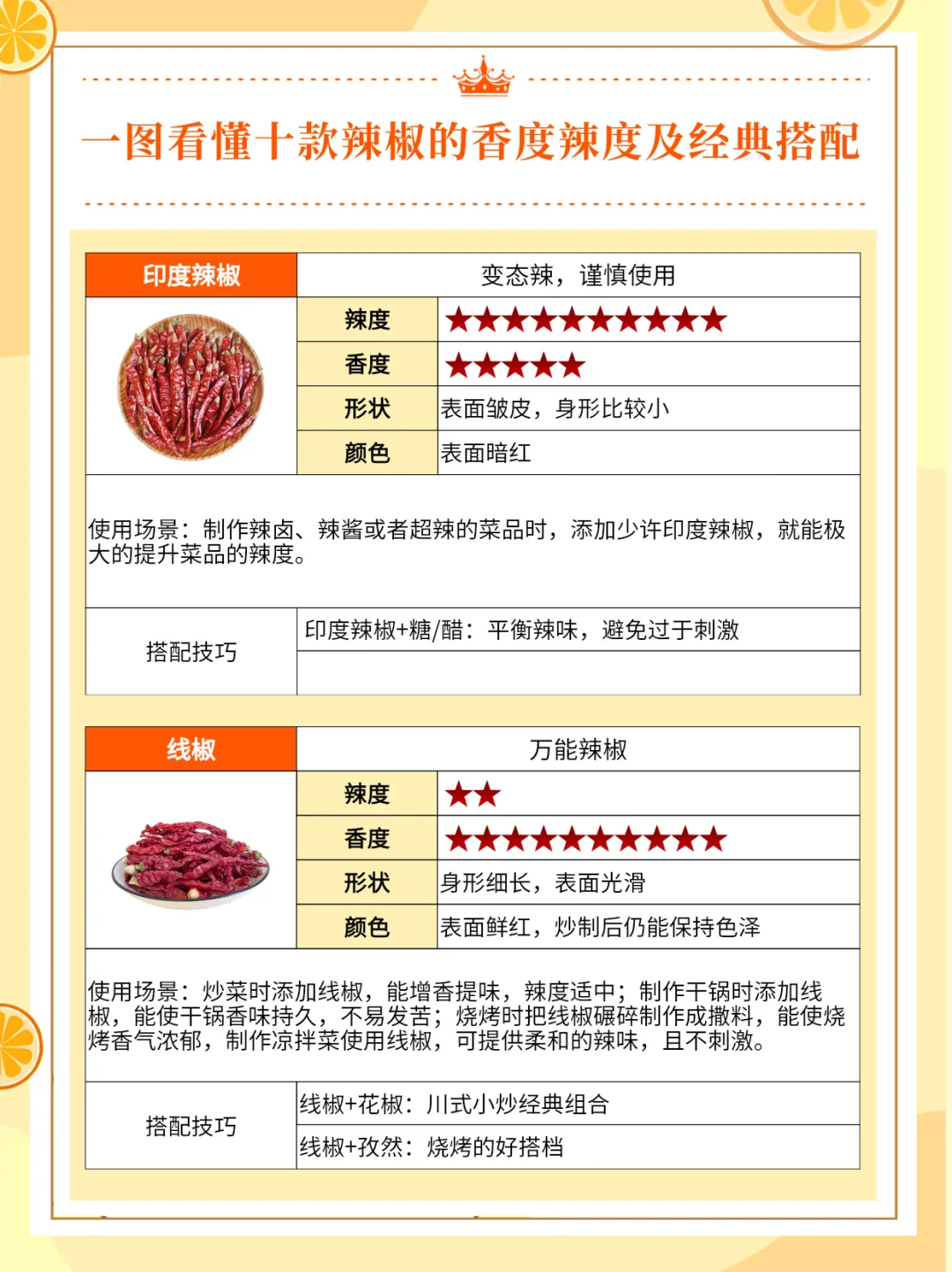 一图看懂十款辣椒的香度辣度及经典搭配

| 印度辣椒 | 变态辣，谨慎使用 | |
|---|---|---|
| | 辣度 | ★★★★★★★★★★ |
| | 香度 | ★★★★★ |
| | 形状 | 表面皱皮，身形比较小 |
| | 颜色 | 表面暗红 |

使用场景：制作辣卤、辣酱或者超辣的菜品时，添加少许印度辣椒，就能极大的提升菜品的辣度。

| 搭配技巧 | 印度辣椒+糖/醋：平衡辣味，避免过于刺激 |
|---|---|
| | |

| 线椒 | 万能辣椒 | |
|---|---|---|
| | 辣度 | ★★ |
| | 香度 | ★★★★★★★★★★ |
| | 形状 | 身形细长，表面光滑 |
| | 颜色 | 表面鲜红，炒制后仍能保持色泽 |

使用场景：炒菜时添加线椒，能增香提味，辣度适中；制作干锅时添加线椒，能使干锅香味持久，不易发苦；烧烤时把线椒碾碎制作成撒料，能使烧烤香气浓郁，制作凉拌菜使用线椒，可提供柔和的辣味，且不刺激。

| 搭配技巧 | 线椒+花椒：川式小炒经典组合 |
|---|---|
| | 线椒+孜然：烧烤的好搭档 |